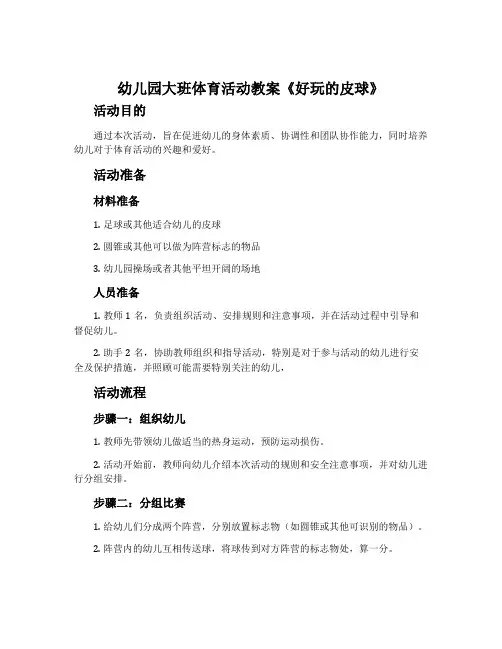 幼儿园大班体育活动教案《好玩的皮球》

活动目的

通过本次活动，旨在促进幼儿的身体素质、协调性和团队协作能力，同时培养幼儿对于体育活动的兴趣和爱好。

活动准备

材料准备

1. 足球或其他适合幼儿的皮球

2. 圆锥或其他可以做为阵营标志的物品

3. 幼儿园操场或者其他平坦开阔的场地

人员准备

1. 教师 1 名，负责组织活动、安排规则和注意事项，并在活动过程中引导和督促幼儿。

2. 助手 2 名，协助教师组织和指导活动，特别是对于参与活动的幼儿进行安全及保护措施，并照顾可能需要特别关注的幼儿。

活动流程

步骤一：组织幼儿

1. 教师先带领幼儿做适当的热身运动，预防运动损伤。

2. 活动开始前，教师向幼儿介绍本次活动的规则和安全注意事项，并对幼儿进行分组安排。

步骤二：分组比赛

1. 给幼儿们分成两个阵营，分别放置标志物（如圆锥或其他可识别的物品）。

2. 阵营内的幼儿互相传送球，将球传到对方阵营的标志物处，算一分。